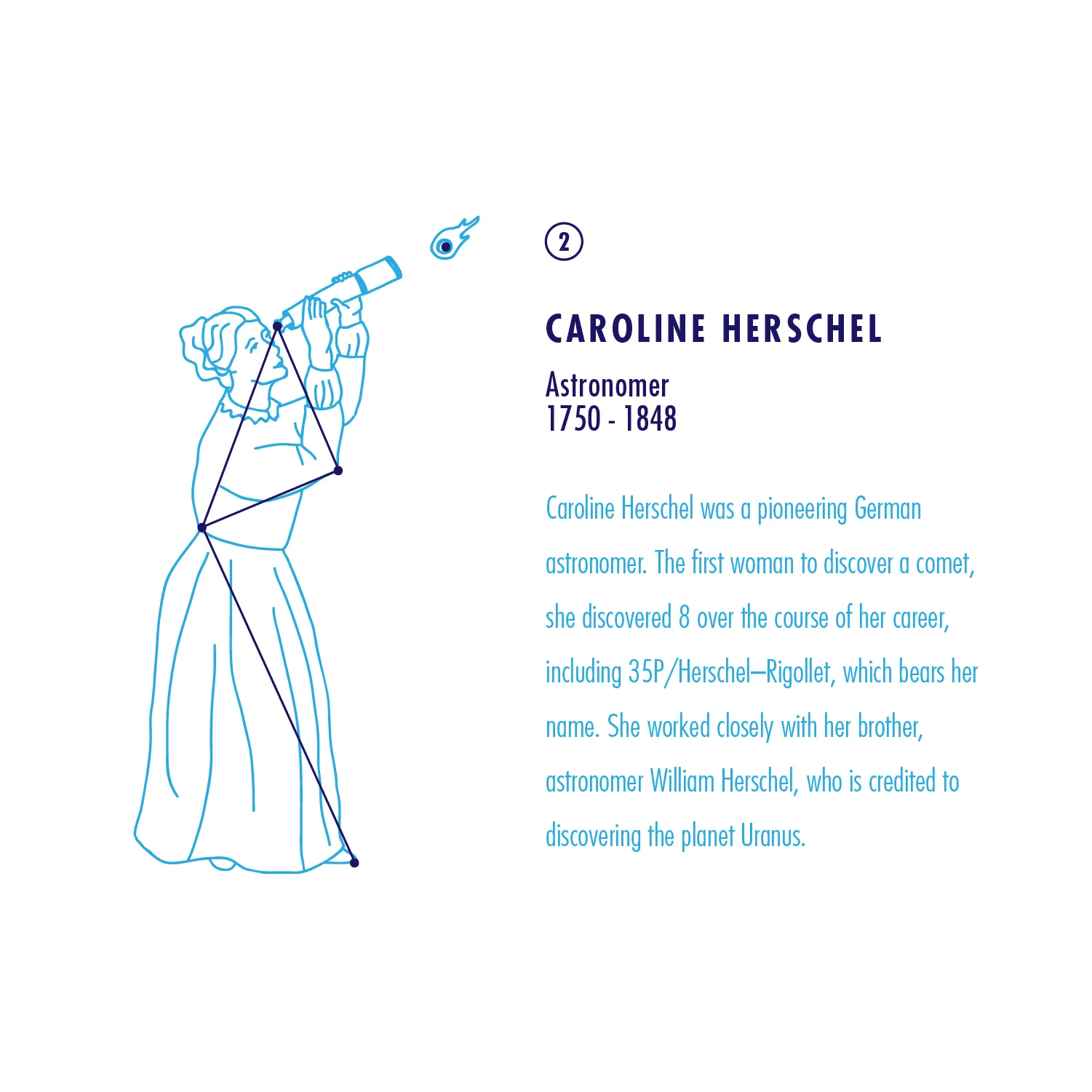 2

CAROLINE HERSCHEL

Astronomer
1750 - 1848

Caroline Herschel was a pioneering German astronomer. The first woman to discover a comet, she discovered 8 over the course of her career, including 35P/Herschel–Rigollet, which bears her name. She worked closely with her brother, astronomer William Herschel, who is credited to discovering the planet Uranus.